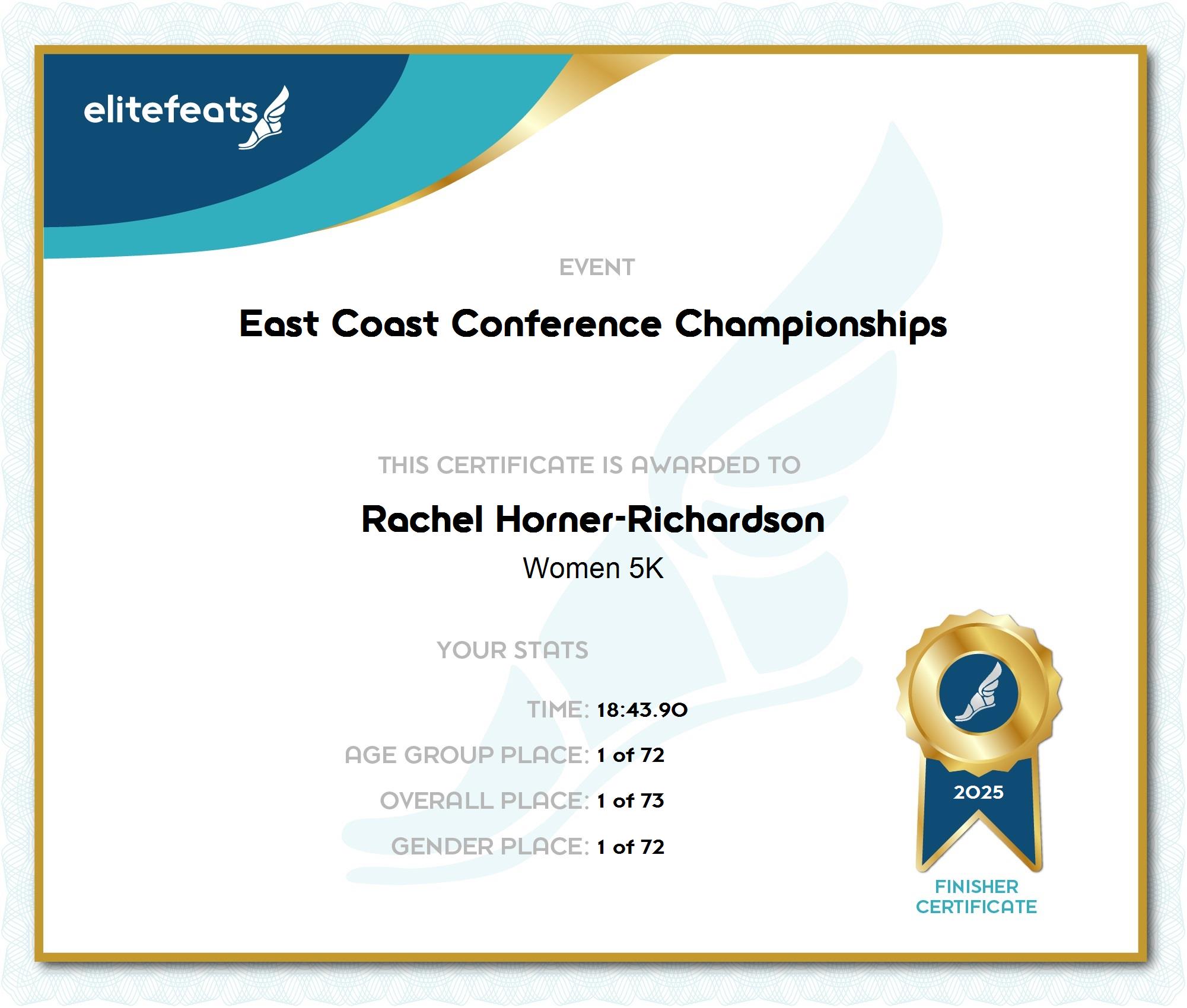 elitefeats

EVENT

East Coast Conference Championships

THIS CERTIFICATE IS AWARDED TO

Rachel Horner-Richardson

Women 5K

YOUR STATS

TIME: 18:43.90

AGE GROUP PLACE: 1 of 72

OVERALL PLACE: 1 of 73

GENDER PLACE: 1 of 72

2025

FINISHER CERTIFICATE